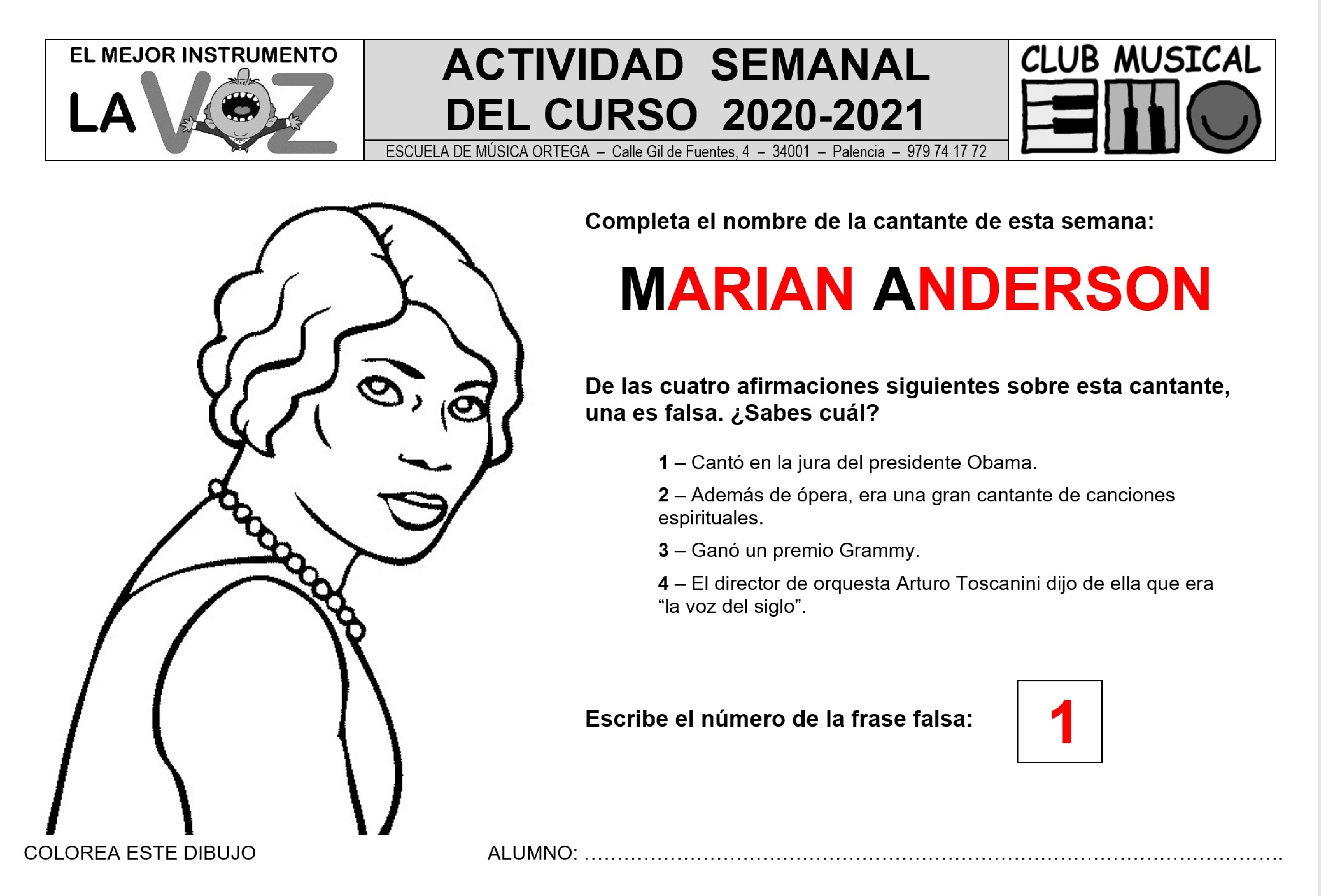 EL MEJOR INSTRUMENTO
LA VOZ

ACTIVIDAD SEMANAL
DEL CURSO 2020-2021

ESCUELA DE MÚSICA ORTEGA – Calle Gil de Fuentes, 4 – 34001 – Palencia – 979 74 17 72

CLUB MUSICAL

Completa el nombre de la cantante de esta semana:

MARIAN ANDERSON

De las cuatro afirmaciones siguientes sobre esta cantante, una es falsa. ¿Sabes cuál?

1 – Cantó en la jura del presidente Obama.

2 – Además de ópera, era una gran cantante de canciones espirituales.

3 – Ganó un premio Grammy.

4 – El director de orquesta Arturo Toscanini dijo de ella que era "la voz del siglo".

Escribe el número de la frase falsa: 1

COLOREA ESTE DIBUJO

ALUMNO: ____